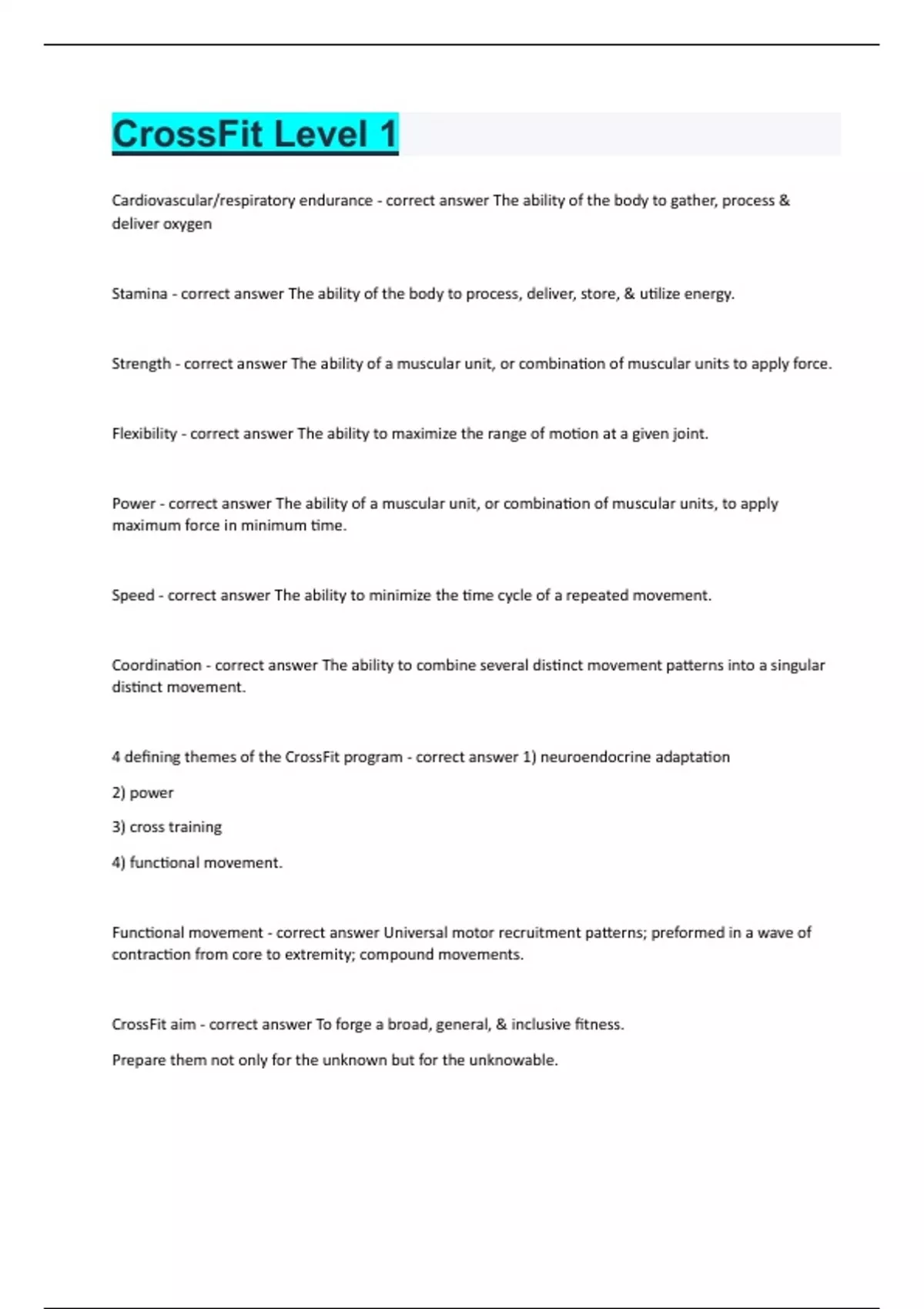 CrossFit Level 1

Cardiovascular/respiratory endurance - correct answer The ability of the body to gather, process & deliver oxygen

Stamina - correct answer The ability of the body to process, deliver, store, & utilize energy.

Strength - correct answer The ability of a muscular unit, or combination of muscular units to apply force.

Flexibility - correct answer The ability to maximize the range of motion at a given joint.

Power - correct answer The ability of a muscular unit, or combination of muscular units, to apply maximum force in minimum time.

Speed - correct answer The ability to minimize the time cycle of a repeated movement.

Coordination - correct answer The ability to combine several distinct movement patterns into a singular distinct movement.

4 defining themes of the CrossFit program - correct answer 1) neuroendocrine adaptation

2) power

3) cross training

4) functional movement.

Functional movement - correct answer Universal motor recruitment patterns; preformed in a wave of contraction from core to extremity; compound movements.

CrossFit aim - correct answer To forge a broad, general, & inclusive fitness.

Prepare them not only for the unknown but for the unknowable.